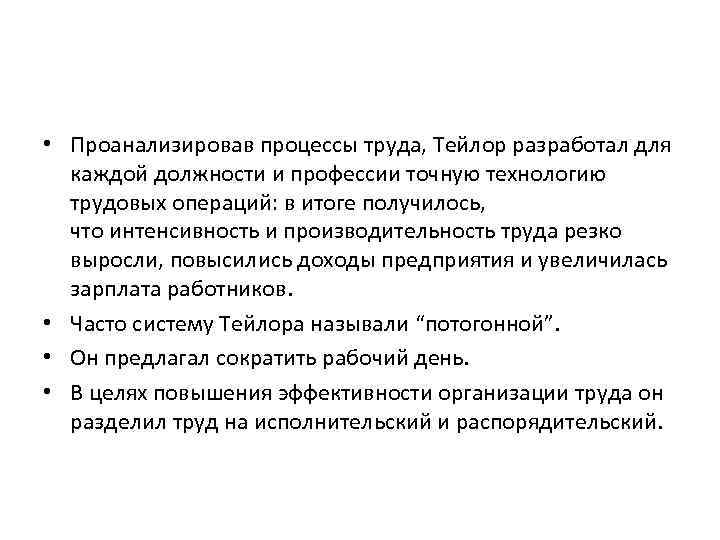 • Проанализировав процессы труда, Тейлор разработал для каждой должности и профессии точную технологию трудовых операций: в итоге получилось, что интенсивность и производительность труда резко выросли, повысились доходы предприятия и увеличилась зарплата работников.

• Часто систему Тейлора называли “потогонной”.

• Он предлагал сократить рабочий день.

• В целях повышения эффективности организации труда он разделил труд на исполнительский и распорядительский.